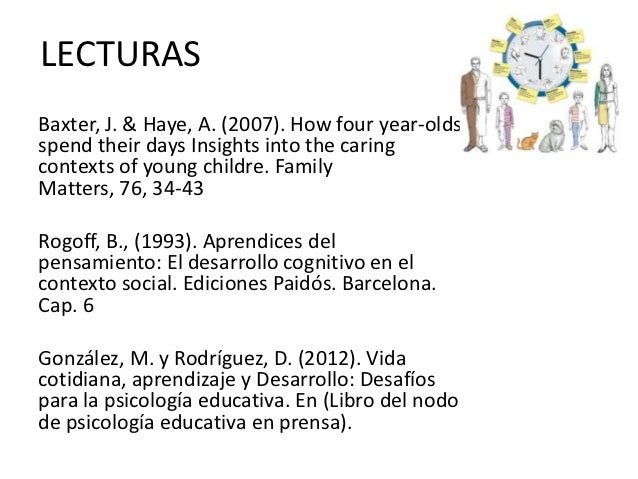 LECTURAS

Baxter, J. & Haye, A. (2007). How four year-olds spend their days Insights into the caring contexts of young childre. Family Matters, 76, 34-43

Rogoff, B., (1993). Aprendices del pensamiento: El desarrollo cognitivo en el contexto social. Ediciones Paidós. Barcelona. Cap. 6

González, M. y Rodríguez, D. (2012). Vida cotidiana, aprendizaje y Desarrollo: Desafíos para la psicología educativa. En (Libro del nodo de psicología educativa en prensa).